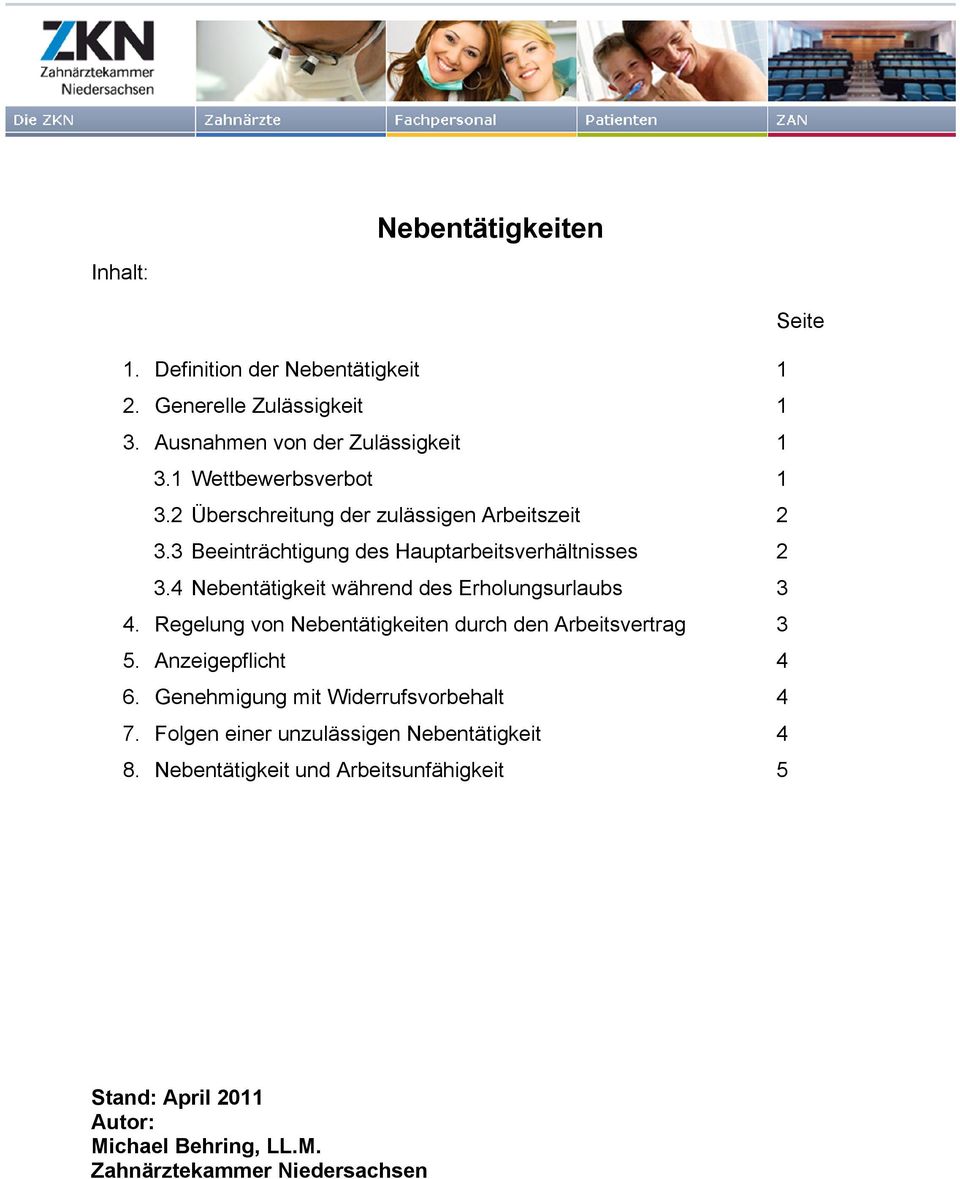 ZKN
Zahnärztekammer Niedersachsen

Die ZKN
Zahnärzte
Fachpersonal
Patienten
ZAN

Nebentätigkeiten

Inhalt:

Seite

1. Definition der Nebentätigkeit 1
2. Generelle Zulässigkeit 1
3. Ausnahmen von der Zulässigkeit 1
3.1 Wettbewerbsverbot 1
3.2 Überschreitung der zulässigen Arbeitszeit 2
3.3 Beeinträchtigung des Hauptarbeitsverhältnisses 2
3.4 Nebentätigkeit während des Erholungsurlaubs 3
4. Regelung von Nebentätigkeiten durch den Arbeitsvertrag 3
5. Anzeigepflicht 4
6. Genehmigung mit Widerrufsvorbehalt 4
7. Folgen einer unzulässigen Nebentätigkeit 4
8. Nebentätigkeit und Arbeitsunfähigkeit 5

Stand: April 2011
Autor:
Michael Behring, LL.M.
Zahnärztekammer Niedersachsen